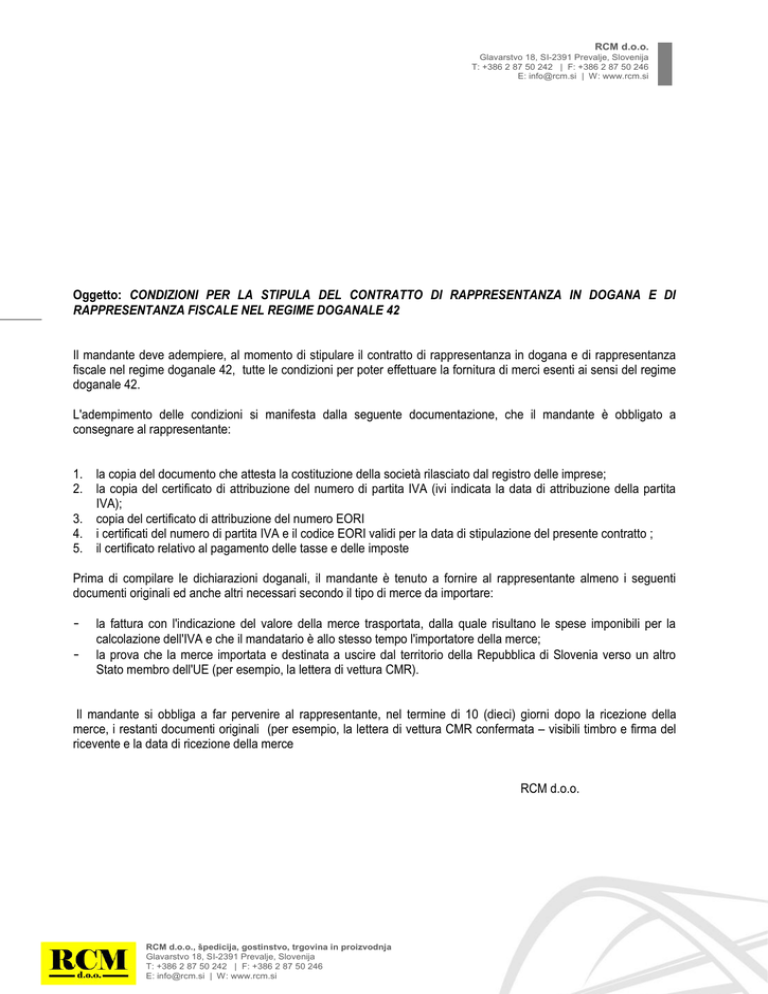 RCM d.o.o.
Glavarstvo 18, SI-2391 Prevalje, Slovenija
T: +386 2 87 50 242 | F: +386 2 87 50 246
E: info@rcm.si | W: www.rcm.si

Oggetto: CONDIZIONI PER LA STIPULA DEL CONTRATTO DI RAPPRESENTANZA IN DOGANA E DI RAPPRESENTANZA FISCALE NEL REGIME DOGANALE 42

Il mandante deve adempiere, al momento di stipulare il contratto di rappresentanza in dogana e di rappresentanza fiscale nel regime doganale 42, tutte le condizioni per poter effettuare la fornitura di merci esenti ai sensi del regime doganale 42.

L'adempimento delle condizioni si manifesta dalla seguente documentazione, che il mandante è obbligato a consegnare al rappresentante:

1. la copia del documento che attesta la costituzione della società rilasciato dal registro delle imprese;
2. la copia del certificato di attribuzione del numero di partita IVA (ivi indicata la data di attribuzione della partita IVA);
3. copia del certificato di attribuzione del numero EORI
4. i certificati del numero di partita IVA e il codice EORI validi per la data di stipulazione del presente contratto ;
5. il certificato relativo al pagamento delle tasse e delle imposte

Prima di compilare le dichiarazioni doganali, il mandante è tenuto a fornire al rappresentante almeno i seguenti documenti originali ed anche altri necessari secondo il tipo di merce da importare:

- la fattura con l'indicazione del valore della merce trasportata, dalla quale risultano le spese imponibili per la calcolazione dell'IVA e che il mandatario è allo stesso tempo l'importatore della merce;
- la prova che la merce importata e destinata a uscire dal territorio della Repubblica di Slovenia verso un altro Stato membro dell'UE (per esempio, la lettera di vettura CMR).

Il mandante si obbliga a far pervenire al rappresentante, nel termine di 10 (dieci) giorni dopo la ricezione della merce, i restanti documenti originali (per esempio, la lettera di vettura CMR confermata – visibili timbro e firma del ricevente e la data di ricezione della merce

RCM d.o.o.

RCM d.o.o.

RCM d.o.o., špedicija, gostinstvo, trgovina in proizvodnja
Glavarstvo 18, SI-2391 Prevalje, Slovenija
T: +386 2 87 50 242 | F: +386 2 87 50 246
E: info@rcm.si | W: www.rcm.si